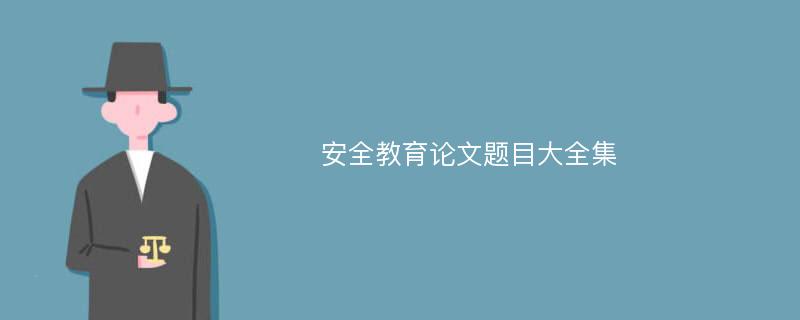 安全教育论文题目大全集